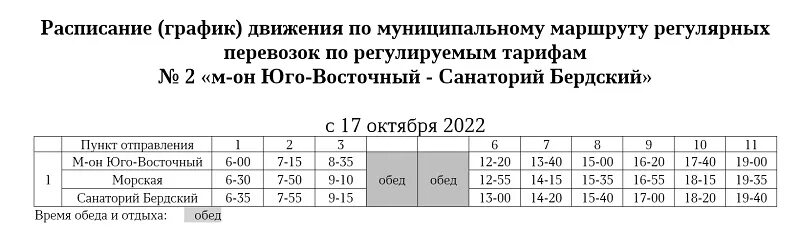 Расписание (график) движения по муниципальному маршруту регулярных перевозок по регулируемым тарифам
№ 2 «м-он Юго-Восточный - Санаторий Бердский»

с 17 октября 2022

| | Пункт отправления | 1 | 2 | 3 | | | 6 | 7 | 8 | 9 | 10 | 11 |
|---|---|---|---|---|---|---|---|---|---|---|---|---|
| 1 | М-он Юго-Восточный | 6-00 | 7-15 | 8-35 | обед | обед | 12-20 | 13-40 | 15-00 | 16-20 | 17-40 | 19-00 |
| | Морская | 6-30 | 7-50 | 9-10 | | | 12-55 | 14-15 | 15-35 | 16-55 | 18-15 | 19-35 |
| | Санаторий Бердский | 6-35 | 7-55 | 9-15 | | | 13-00 | 14-20 | 15-40 | 17-00 | 18-20 | 19-40 |

Время обеда и отдыха: обед